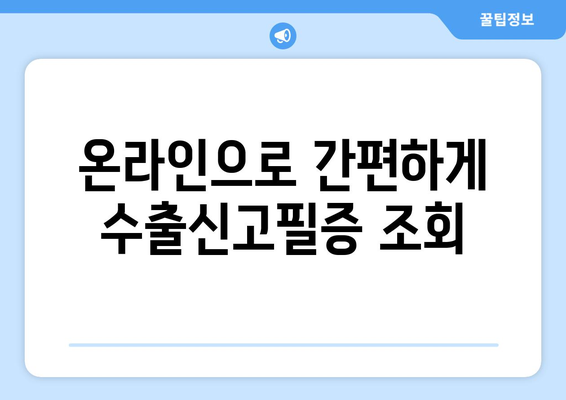 꿀팁정보

온라인으로 간편하게 수출신고필증 조회